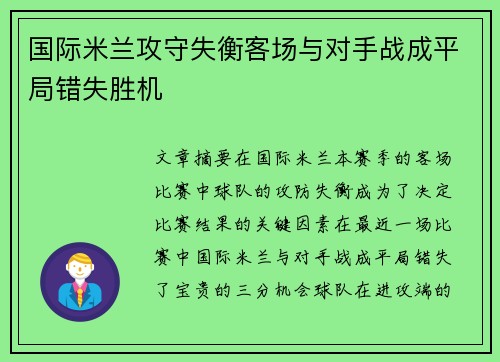 国际米兰攻守失衡客场与对手战成平局错失胜机

文章摘要在国际米兰本赛季的客场比赛中球队的攻防失衡成为了决定比赛结果的关键因素在最近一场比赛中国际米兰与对手战成平局错失了宝贵的三分机会球队在进攻端的